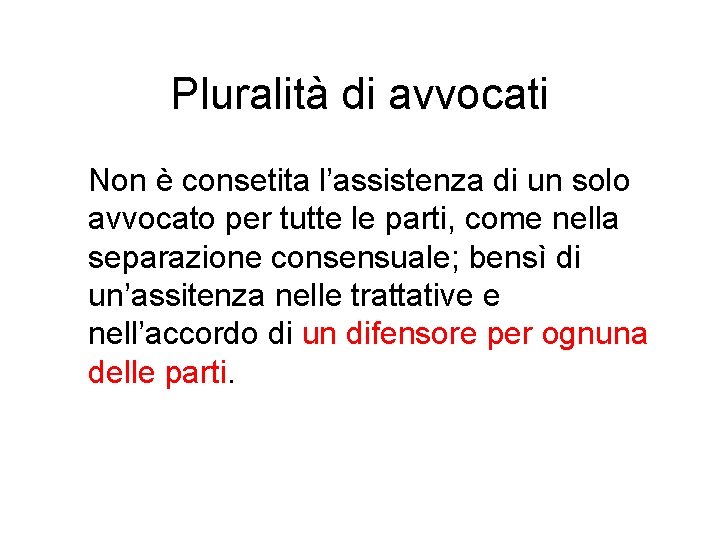 Pluralità di avvocati

Non è consetita l’assistenza di un solo avvocato per tutte le parti, come nella separazione consensuale; bensì di un’assitenza nelle trattative e nell’accordo di un difensore per ognuna delle parti.